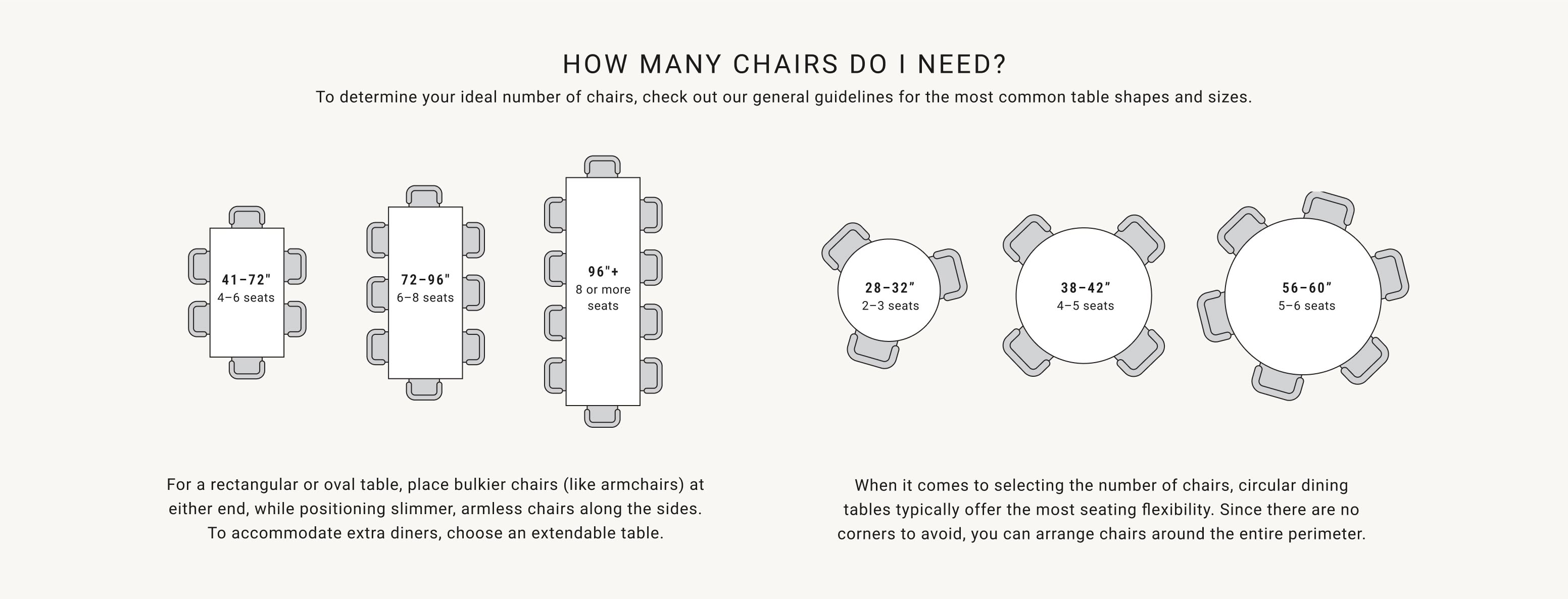 HOW MANY CHAIRS DO I NEED?

To determine your ideal number of chairs, check out our general guidelines for the most common table shapes and sizes.

41–72"
4–6 seats

72–96"
6–8 seats

96"+
8 or more seats

28–32"
2–3 seats

38–42"
4–5 seats

56–60"
5–6 seats

For a rectangular or oval table, place bulkier chairs (like armchairs) at either end, while positioning slimmer, armless chairs along the sides. To accommodate extra diners, choose an extendable table.

When it comes to selecting the number of chairs, circular dining tables typically offer the most seating flexibility. Since there are no corners to avoid, you can arrange chairs around the entire perimeter.